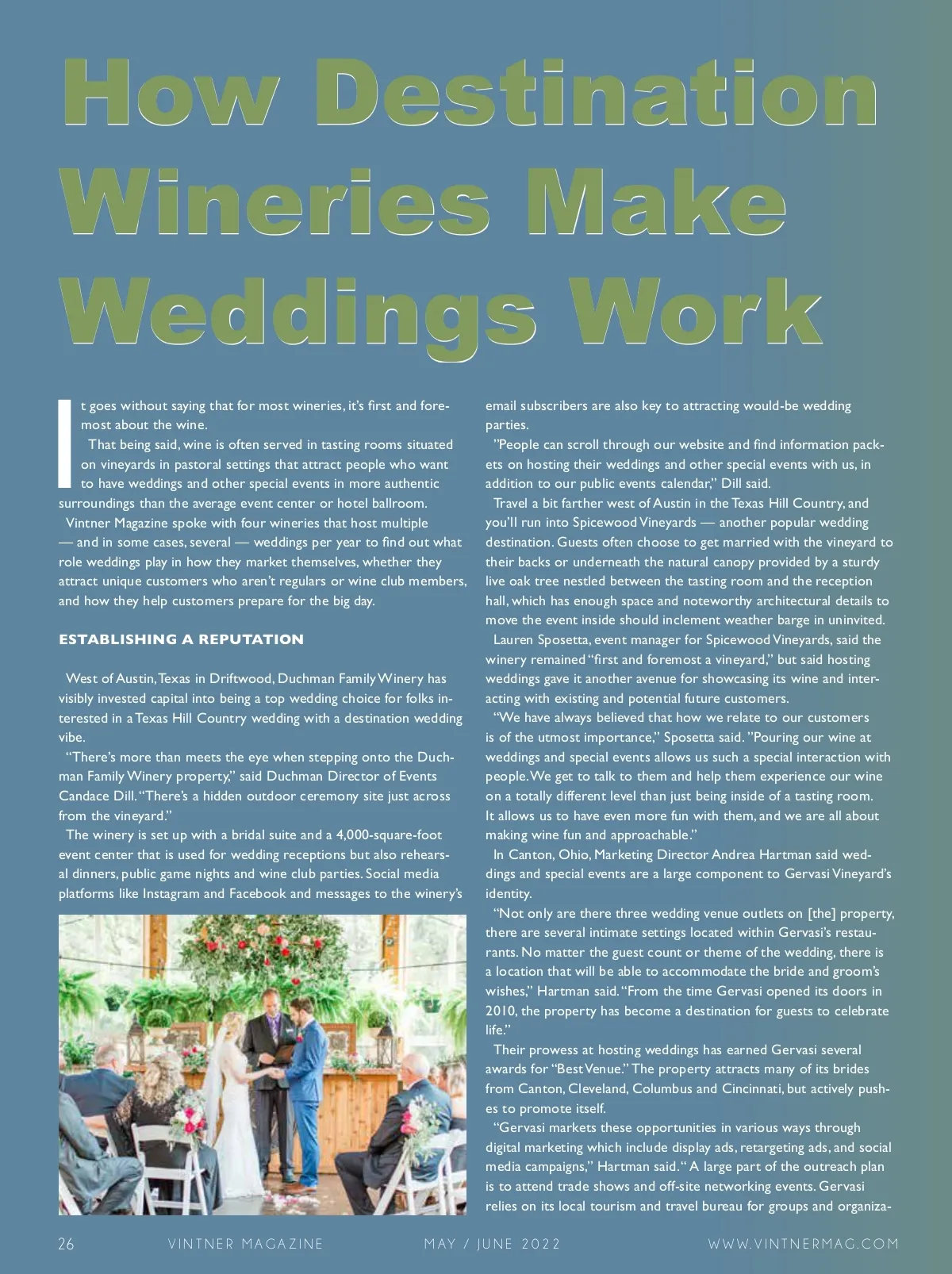 How Destination Wineries Make Weddings Work

It goes without saying that for most wineries, it's first and foremost about the wine.

That being said, wine is often served in tasting rooms situated on vineyards in pastoral settings that attract people who want to have weddings and other special events in more authentic surroundings than the average event center or hotel ballroom.

Vintner Magazine spoke with four wineries that host multiple — and in some cases, several — weddings per year to find out what role weddings play in how they market themselves, whether they attract unique customers who aren't regulars or wine club members, and how they help customers prepare for the big day.

ESTABLISHING A REPUTATION

West of Austin, Texas in Driftwood, Duchman Family Winery has visibly invested capital into being a top wedding choice for folks interested in a Texas Hill Country wedding with a destination wedding vibe.

"There's more than meets the eye when stepping onto the Duchman Family Winery property," said Duchman Director of Events Candace Dill. "There's a hidden outdoor ceremony site just across from the vineyard."

The winery is set up with a bridal suite and a 4,000-square-foot event center that is used for wedding receptions but also rehearsal dinners, public game nights and wine club parties. Social media platforms like Instagram and Facebook and messages to the winery's email subscribers are also key to attracting would-be wedding parties.

"People can scroll through our website and find information packets on hosting their weddings and other special events with us, in addition to our public events calendar," Dill said.

Travel a bit farther west of Austin in the Texas Hill Country, and you'll run into Spicewood Vineyards — another popular wedding destination. Guests often choose to get married with the vineyard to their backs or underneath the natural canopy provided by a sturdy live oak tree nestled between the tasting room and the reception hall, which has enough space and noteworthy architectural details to move the event inside should inclement weather barge in uninvited.

Lauren Sposetta, event manager for Spicewood Vineyards, said the winery remained "first and foremost a vineyard," but said hosting weddings gave it another avenue for showcasing its wine and interacting with existing and potential future customers.

"We have always believed that how we relate to our customers is of the utmost importance," Sposetta said. "Pouring our wine at weddings and special events allows us such a special interaction with people. We get to talk to them and help them experience our wine on a totally different level than just being inside of a tasting room. It allows us to have even more fun with them, and we are all about making wine fun and approachable."

In Canton, Ohio, Marketing Director Andrea Hartman said weddings and special events are a large component to Gervasi Vineyard's identity.

"Not only are there three wedding venue outlets on [the] property, there are several intimate settings located within Gervasi's restaurants. No matter the guest count or theme of the wedding, there is a location that will be able to accommodate the bride and groom's wishes," Hartman said. "From the time Gervasi opened its doors in 2010, the property has become a destination for guests to celebrate life."

Their prowess at hosting weddings has earned Gervasi several awards for "Best Venue." The property attracts many of its brides from Canton, Cleveland, Columbus and Cincinnati, but actively pushes to promote itself.

"Gervasi markets these opportunities in various ways through digital marketing which include display ads, retargeting ads, and social media campaigns," Hartman said. " A large part of the outreach plan is to attend trade shows and off-site networking events. Gervasi relies on its local tourism and travel bureau for groups and organiza-

26 VINTNER MAGAZINE MAY / JUNE 2022 WWW.VINTNERMAG.COM